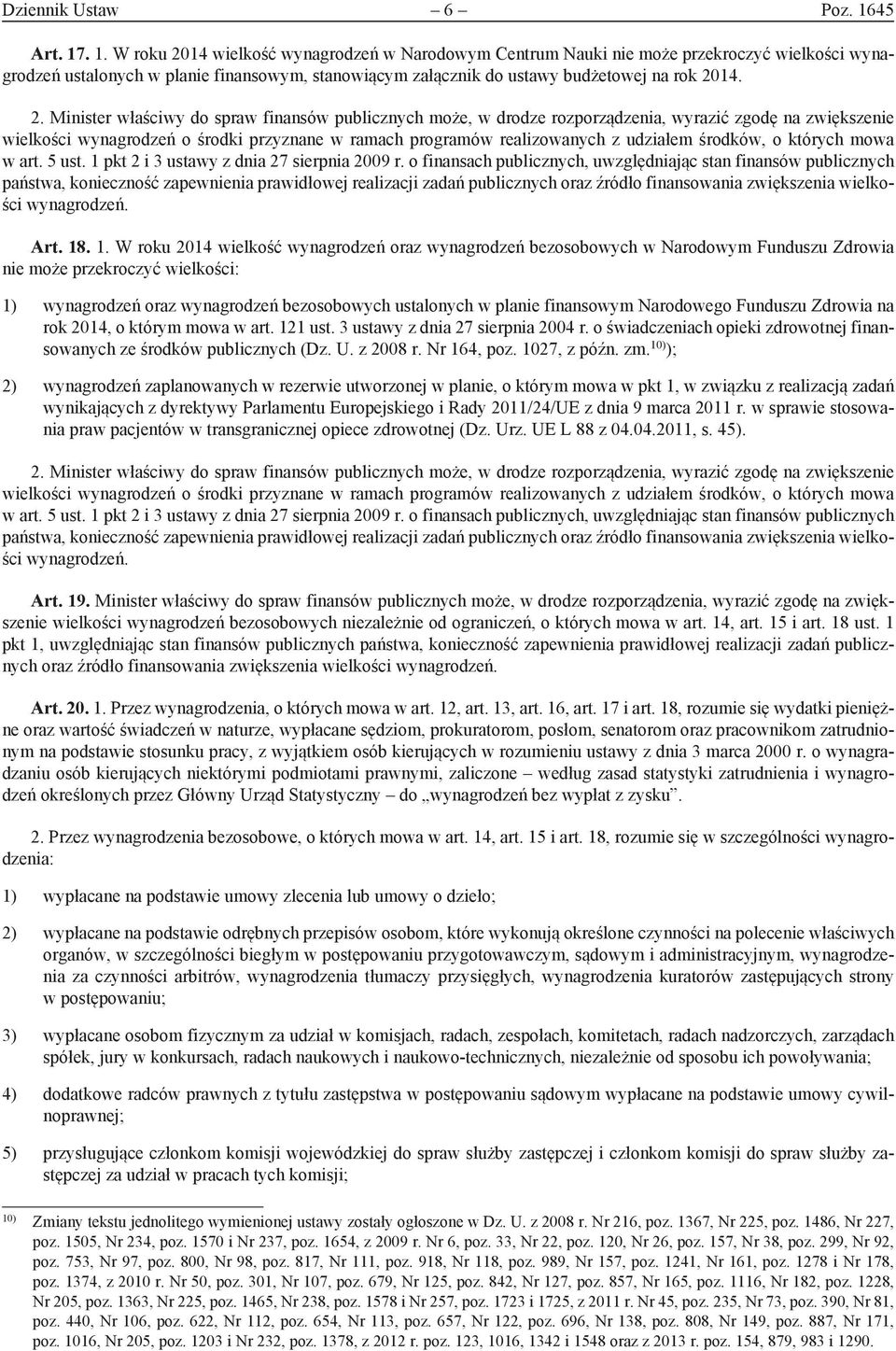 Dziennik Ustaw – 6 – Poz. 1645

Art. 17. 1. W roku 2014 wielkość wynagrodzeń w Narodowym Centrum Nauki nie może przekroczyć wielkości wynagrodzeń ustalonych w planie finansowym, stanowiącym załącznik do ustawy budżetowej na rok 2014.

2. Minister właściwy do spraw finansów publicznych może, w drodze rozporządzenia, wyrazić zgodę na zwiększenie wielkości wynagrodzeń o środki przyznane w ramach programów realizowanych z udziałem środków, o których mowa w art. 5 ust. 1 pkt 2 i 3 ustawy z dnia 27 sierpnia 2009 r. o finansach publicznych, uwzględniając stan finansów publicznych państwa, konieczność zapewnienia prawidłowej realizacji zadań publicznych oraz źródło finansowania zwiększenia wielkości wynagrodzeń.

Art. 18. 1. W roku 2014 wielkość wynagrodzeń oraz wynagrodzeń bezosobowych w Narodowym Funduszu Zdrowia nie może przekroczyć wielkości:

1) wynagrodzeń oraz wynagrodzeń bezosobowych ustalonych w planie finansowym Narodowego Funduszu Zdrowia na rok 2014, o którym mowa w art. 121 ust. 3 ustawy z dnia 27 sierpnia 2004 r. o świadczeniach opieki zdrowotnej finansowanych ze środków publicznych (Dz. U. z 2008 r. Nr 164, poz. 1027, z późn. zm.$^{10)}$);

2) wynagrodzeń zaplanowanych w rezerwie utworzonej w planie, o którym mowa w pkt 1, w związku z realizacją zadań wynikających z dyrektywy Parlamentu Europejskiego i Rady 2011/24/UE z dnia 9 marca 2011 r. w sprawie stosowania praw pacjentów w transgranicznej opiece zdrowotnej (Dz. Urz. UE L 88 z 04.04.2011, s. 45).

2. Minister właściwy do spraw finansów publicznych może, w drodze rozporządzenia, wyrazić zgodę na zwiększenie wielkości wynagrodzeń o środki przyznane w ramach programów realizowanych z udziałem środków, o których mowa w art. 5 ust. 1 pkt 2 i 3 ustawy z dnia 27 sierpnia 2009 r. o finansach publicznych, uwzględniając stan finansów publicznych państwa, konieczność zapewnienia prawidłowej realizacji zadań publicznych oraz źródło finansowania zwiększenia wielkości wynagrodzeń.

Art. 19. Minister właściwy do spraw finansów publicznych może, w drodze rozporządzenia, wyrazić zgodę na zwiększenie wielkości wynagrodzeń bezosobowych niezależnie od ograniczeń, o których mowa w art. 14, art. 15 i art. 18 ust. 1 pkt 1, uwzględniając stan finansów publicznych państwa, konieczność zapewnienia prawidłowej realizacji zadań publicznych oraz źródło finansowania zwiększenia wielkości wynagrodzeń.

Art. 20. 1. Przez wynagrodzenia, o których mowa w art. 12, art. 13, art. 16, art. 17 i art. 18, rozumie się wydatki pieniężne oraz wartość świadczeń w naturze, wypłacane sędziom, prokuratorom, posłom, senatorom oraz pracownikom zatrudnionym na podstawie stosunku pracy, z wyjątkiem osób kierujących w rozumieniu ustawy z dnia 3 marca 2000 r. o wynagradzaniu osób kierujących niektórymi podmiotami prawnymi, zaliczone – według zasad statystyki zatrudnienia i wynagrodzeń określonych przez Główny Urząd Statystyczny – do „wynagrodzeń bez wypłat z zysku”.

2. Przez wynagrodzenia bezosobowe, o których mowa w art. 14, art. 15 i art. 18, rozumie się w szczególności wynagrodzenia:

1) wypłacane na podstawie umowy zlecenia lub umowy o dzieło;

2) wypłacane na podstawie odrębnych przepisów osobom, które wykonują określone czynności na polecenie właściwych organów, w szczególności biegłym w postępowaniu przygotowawczym, sądowym i administracyjnym, wynagrodzenia za czynności arbitrów, wynagrodzenia tłumaczy przysięgłych, wynagrodzenia kuratorów zastępujących strony w postępowaniu;

3) wypłacane osobom fizycznym za udział w komisjach, radach, zespołach, komitetach, radach nadzorczych, zarządach spółek, jury w konkursach, radach naukowych i naukowo-technicznych, niezależnie od sposobu ich powoływania;

4) dodatkowe radców prawnych z tytułu zastępstwa w postępowaniu sądowym wypłacane na podstawie umowy cywilnoprawnej;

5) przysługujące członkom komisji wojewódzkiej do spraw służby zastępczej i członkom komisji do spraw służby zastępczej za udział w pracach tych komisji;

$^{10)}$ Zmiany tekstu jednolitego wymienionej ustawy zostały ogłoszone w Dz. U. z 2008 r. Nr 216, poz. 1367, Nr 225, poz. 1486, Nr 227, poz. 1505, Nr 234, poz. 1570 i Nr 237, poz. 1654, z 2009 r. Nr 6, poz. 33, Nr 22, poz. 120, Nr 26, poz. 157, Nr 38, poz. 299, Nr 92, poz. 753, Nr 97, poz. 800, Nr 98, poz. 817, Nr 111, poz. 918, Nr 118, poz. 989, Nr 157, poz. 1241, Nr 161, poz. 1278 i Nr 178, poz. 1374, z 2010 r. Nr 50, poz. 301, Nr 107, poz. 679, Nr 125, poz. 842, Nr 127, poz. 857, Nr 165, poz. 1116, Nr 182, poz. 1228, Nr 205, poz. 1363, Nr 225, poz. 1465, Nr 238, poz. 1578 i Nr 257, poz. 1723 i 1725, z 2011 r. Nr 45, poz. 235, Nr 73, poz. 390, Nr 81, poz. 440, Nr 106, poz. 622, Nr 112, poz. 654, Nr 113, poz. 657, Nr 122, poz. 696, Nr 138, poz. 808, Nr 149, poz. 887, Nr 171, poz. 1016, Nr 205, poz. 1203 i Nr 232, poz. 1378, z 2012 r. poz. 123, 1016, 1342 i 1548 oraz z 2013 r. poz. 154, 879, 983 i 1290.